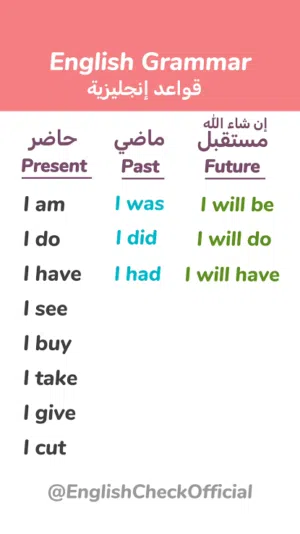 English Grammar
قواعد إنجليزية

| حاضر Present | ماضي Past | إن شاء الله مستقبل Future |
|---|---|---|
| I am | I was | I will be |
| I do | I did | I will do |
| I have | I had | I will have |
| I see | | |
| I buy | | |
| I take | | |
| I give | | |
| I cut | | |

@EnglishCheckOfficial